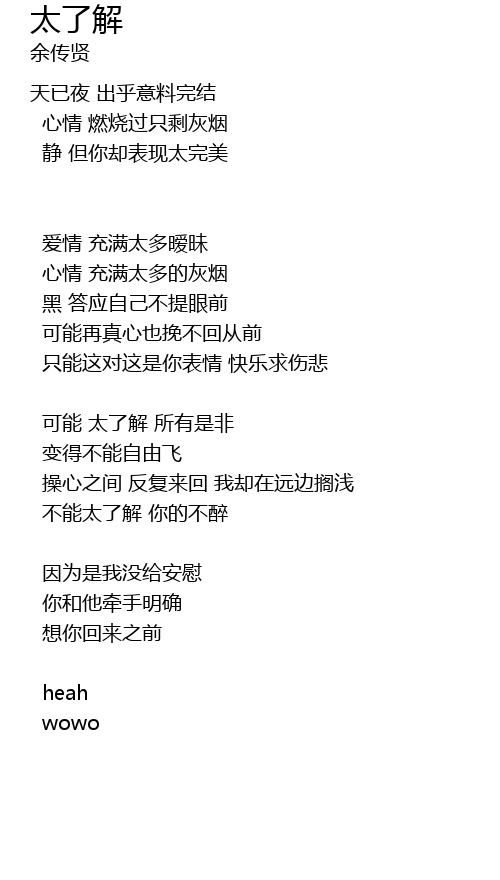 太了解
余传贤

天已夜 出乎意料完结
心情 燃烧过只剩灰烟
静 但你却表现太完美

爱情 充满太多暧昧
心情 充满太多的灰烟
黑 答应自己不提眼前
可能再真心也挽不回从前
只能这对这是你表情 快乐求伤悲

可能 太了解 所有是非
变得不能自由飞
操心之间 反复来回 我却在远边搁浅
不能太了解 你的不醉

因为是我没给安慰
你和他牵手明确
想你回来之前

heah
wowo